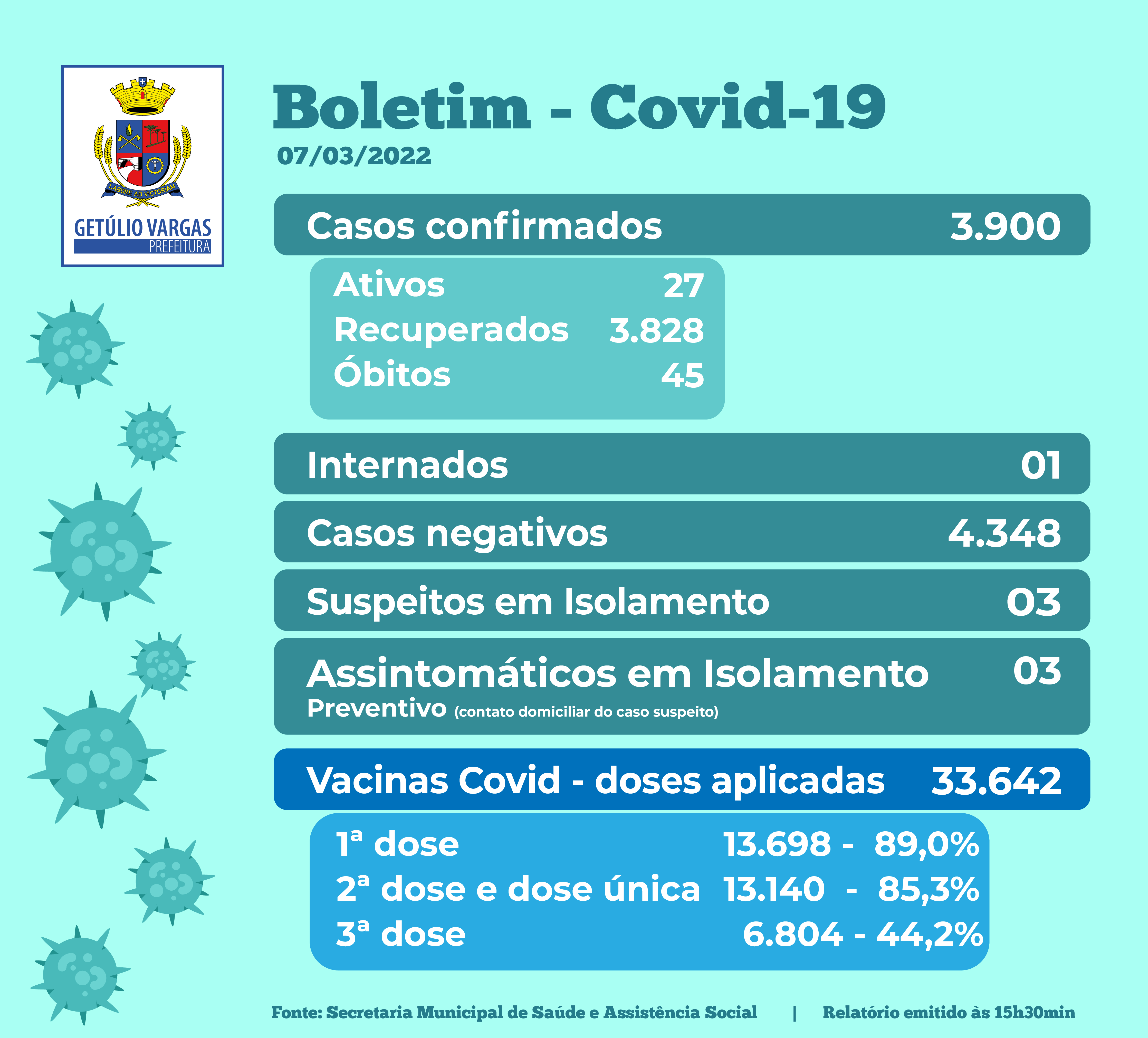 LABORE AD VICTORIAM
GETÚLIO VARGAS
PREFEITURA

Boletim - Covid-19
07/03/2022

Casos confirmados 3.900

Ativos 27
Recuperados 3.828
Óbitos 45

Internados 01

Casos negativos 4.348

Suspeitos em Isolamento 03

Assintomáticos em Isolamento 03
Preventivo (contato domiciliar do caso suspeito)

Vacinas Covid - doses aplicadas 33.642

1ª dose 13.698 - 89,0%
2ª dose e dose única 13.140 - 85,3%
3ª dose 6.804 - 44,2%

Fonte: Secretaria Municipal de Saúde e Assistência Social | Relatório emitido às 15h30min